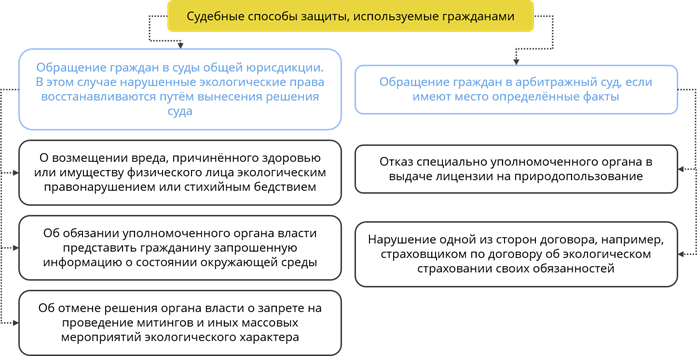 Судебные способы защиты, используемые гражданами

Обращение граждан в суды общей юрисдикции. В этом случае нарушенные экологические права восстанавливаются путём вынесения решения суда

О возмещении вреда, причинённого здоровью или имуществу физического лица экологическим правонарушением или стихийным бедствием

Об обязании уполномоченного органа власти представить гражданину запрошенную информацию о состоянии окружающей среды

Об отмене решения органа власти о запрете на проведение митингов и иных массовых мероприятий экологического характера

Обращение граждан в арбитражный суд, если имеют место определённые факты

Отказ специально уполномоченного органа в выдаче лицензии на природопользование

Нарушение одной из сторон договора, например, страховщиком по договору об экологическом страховании своих обязанностей